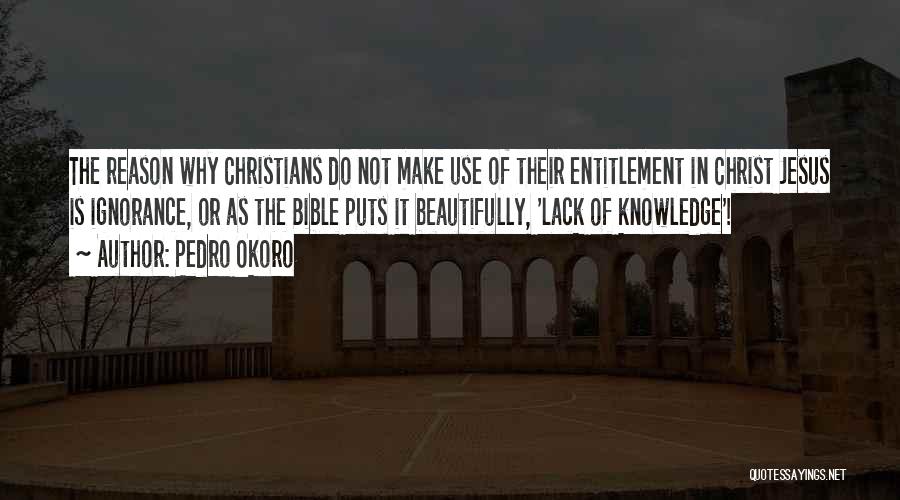 THE REASON WHY CHRISTIANS DO NOT MAKE USE OF THEIR ENTITLEMENT IN CHRIST JESUS IS IGNORANCE, OR AS THE BIBLE PUTS IT BEAUTIFULLY, 'LACK OF KNOWLEDGE'!

~ AUTHOR: PEDRO OKORO

QUOTESSAYINGS.NET